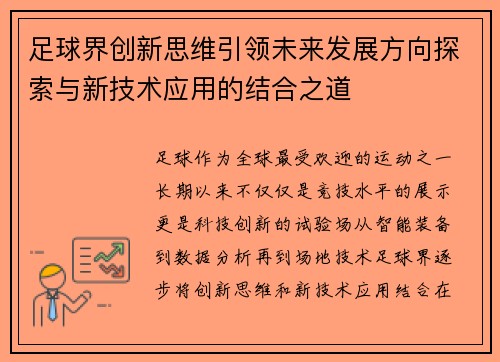 足球界创新思维引领未来发展方向探索与新技术应用的结合之道

足球作为全球最受欢迎的运动之一长期以来不仅仅是竞技水平的展示更是科技创新的试验场从智能装备到数据分析再到场地技术足球界逐步将创新思维和新技术应用结合在